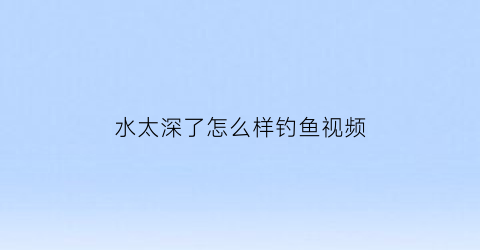 水太深了怎么样钓鱼视频